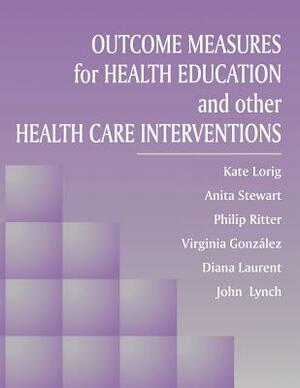 OUTCOME MEASURES
for HEALTH EDUCATION
and other
HEALTH CARE INTERVENTIONS

Kate Lorig
Anita Stewart
Philip Ritter
Virginia González
Diana Laurent
John Lynch